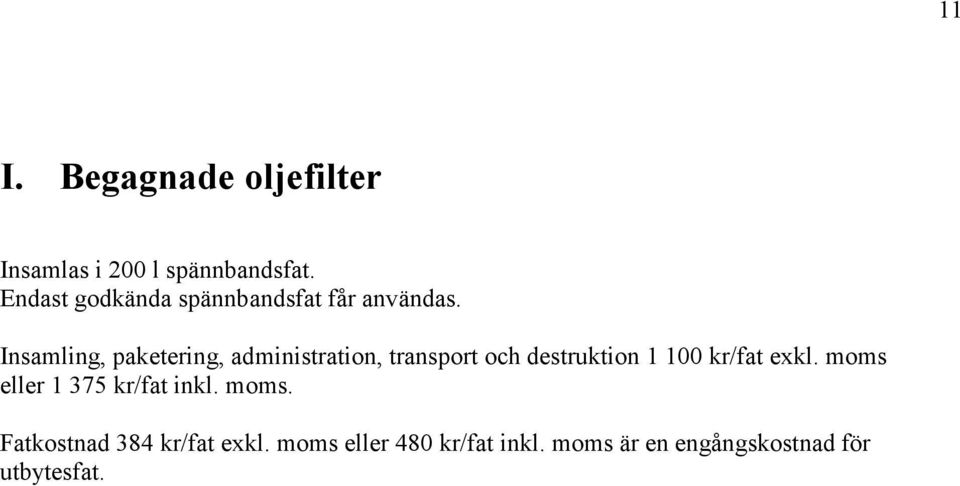 11

I. Begagnade oljefilter

Insamlas i 200 l spännbandsfat.
Endast godkända spännbandsfat får användas.

Insamling, paketering, administration, transport och destruktion 1 100 kr/fat exkl. moms eller 1 375 kr/fat inkl. moms.

Fatkostnad 384 kr/fat exkl. moms eller 480 kr/fat inkl. moms är en engångskostnad för utbytesfat.